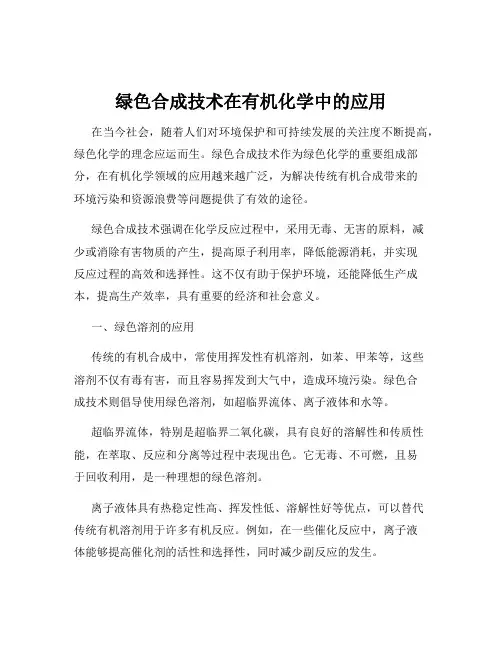 绿色合成技术在有机化学中的应用

在当今社会，随着人们对环境保护和可持续发展的关注度不断提高，绿色化学的理念应运而生。绿色合成技术作为绿色化学的重要组成部分，在有机化学领域的应用越来越广泛，为解决传统有机合成带来的环境污染和资源浪费等问题提供了有效的途径。

绿色合成技术强调在化学反应过程中，采用无毒、无害的原料，减少或消除有害物质的产生，提高原子利用率，降低能源消耗，并实现反应过程的高效和选择性。这不仅有助于保护环境，还能降低生产成本，提高生产效率，具有重要的经济和社会意义。

一、绿色溶剂的应用

传统的有机合成中，常使用挥发性有机溶剂，如苯、甲苯等，这些溶剂不仅有毒有害，而且容易挥发到大气中，造成环境污染。绿色合成技术则倡导使用绿色溶剂，如超临界流体、离子液体和水等。

超临界流体，特别是超临界二氧化碳，具有良好的溶解性和传质性能，在萃取、反应和分离等过程中表现出色。它无毒、不可燃，且易于回收利用，是一种理想的绿色溶剂。

离子液体具有热稳定性高、挥发性低、溶解性好等优点，可以替代传统有机溶剂用于许多有机反应。例如，在一些催化反应中，离子液体能够提高催化剂的活性和选择性，同时减少副反应的发生。